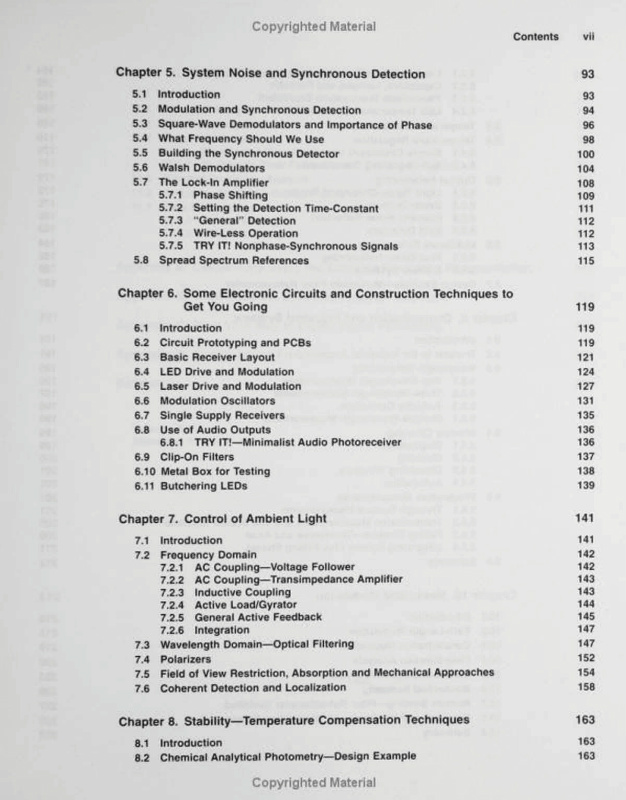 Copyrighted Material

Contents vii

Chapter 5. System Noise and Synchronous Detection 93

5.1 Introduction 93
5.2 Modulation and Synchronous Detection 94
5.3 Square-Wave Demodulators and Importance of Phase 96
5.4 What Frequency Should We Use 98
5.5 Building the Synchronous Detector 100
5.6 Walsh Demodulators 104
5.7 The Lock-In Amplifier 108
5.7.1 Phase Shifting 109
5.7.2 Setting the Detection Time-Constant 111
5.7.3 "General" Detection 112
5.7.4 Wire-Less Operation 112
5.7.5 TRY IT! Nonphase-Synchronous Signals 113
5.8 Spread Spectrum References 115

Chapter 6. Some Electronic Circuits and Construction Techniques to Get You Going 119

6.1 Introduction 119
6.2 Circuit Prototyping and PCBs 119
6.3 Basic Receiver Layout 121
6.4 LED Drive and Modulation 124
6.5 Laser Drive and Modulation 127
6.6 Modulation Oscillators 131
6.7 Single Supply Receivers 135
6.8 Use of Audio Outputs 136
6.8.1 TRY IT!—Minimalist Audio Photoreceiver 136
6.9 Clip-On Filters 137
6.10 Metal Box for Testing 138
6.11 Butchering LEDs 139

Chapter 7. Control of Ambient Light 141

7.1 Introduction 141
7.2 Frequency Domain 142
7.2.1 AC Coupling—Voltage Follower 142
7.2.2 AC Coupling—Transimpedance Amplifier 143
7.2.3 Inductive Coupling 143
7.2.4 Active Load/Gyrator 144
7.2.5 General Active Feedback 145
7.2.6 Integration 147
7.3 Wavelength Domain—Optical Filtering 147
7.4 Polarizers 152
7.5 Field of View Restriction, Absorption and Mechanical Approaches 154
7.6 Coherent Detection and Localization 158

Chapter 8. Stability—Temperature Compensation Techniques 163

8.1 Introduction 163
8.2 Chemical Analytical Photometry—Design Example 163

Copyrighted Material